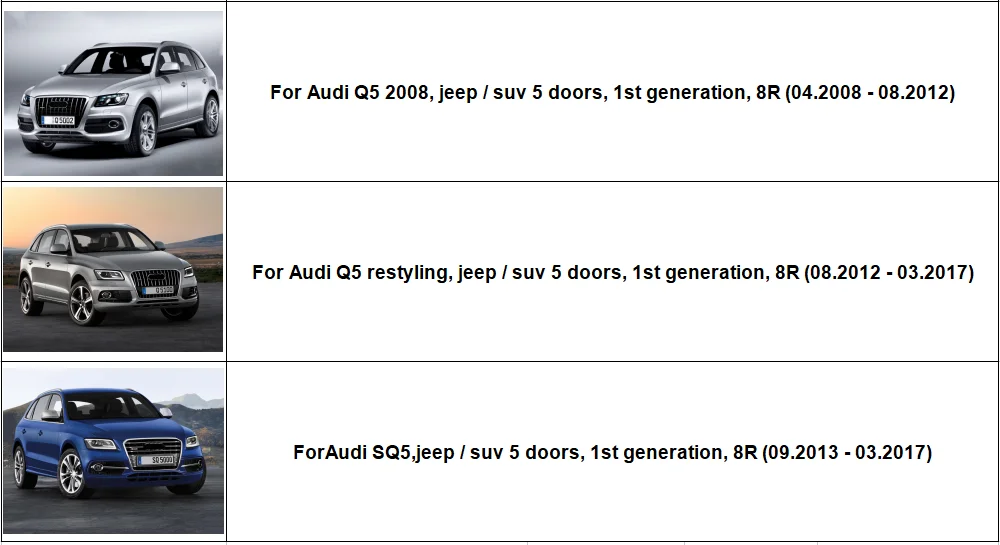 For Audi Q5 2008, jeep / suv 5 doors, 1st generation, 8R (04.2008 - 08.2012)

For Audi Q5 restyling, jeep / suv 5 doors, 1st generation, 8R (08.2012 - 03.2017)

ForAudi SQ5,jeep / suv 5 doors, 1st generation, 8R (09.2013 - 03.2017)